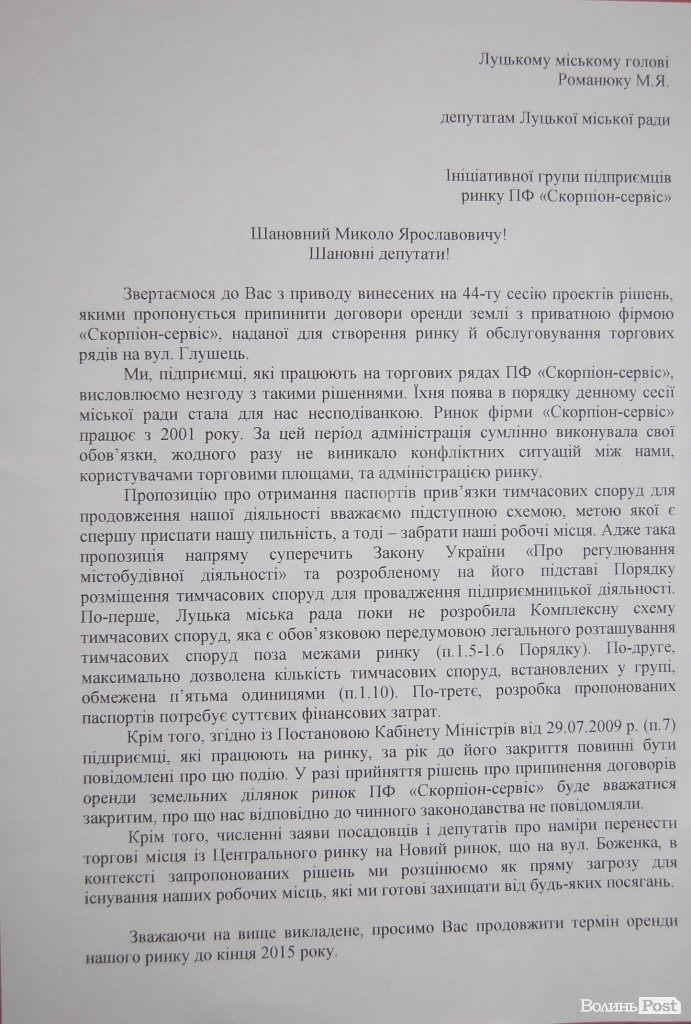 Луцькому міському голові
Романюку М.Я.

депутатам Луцької міської ради

Ініціативної групи підприємців
ринку ПФ «Скорпіон-сервіс»

Шановний Миколо Ярославовичу!
Шановні депутати!

Звертаємося до Вас з приводу винесених на 44-ту сесію проектів рішень, якими пропонується припинити договори оренди землі з приватною фірмою «Скорпіон-сервіс», наданої для створення ринку й обслуговування торгових рядів на вул. Глушець.

Ми, підприємці, які працюють на торгових рядах ПФ «Скорпіон-сервіс», висловлюємо незгоду з такими рішеннями. Їхня поява в порядку денному сесії міської ради стала для нас несподіванкою. Ринок фірми «Скорпіон-сервіс» працює з 2001 року. За цей період адміністрація сумлінно виконувала свої обов'язки, жодного разу не виникало конфліктних ситуацій між нами, користувачами торговими площами, та адміністрацією ринку.

Пропозицію про отримання паспортів прив'язки тимчасових споруд для продовження нашої діяльності вважаємо підступною схемою, метою якої є спершу приспати нашу пильність, а тоді – забрати наші робочі місця. Адже така пропозиція напряму суперечить Закону України «Про регулювання містобудівної діяльності» та розробленому на його підставі Порядку розміщення тимчасових споруд для провадження підприємницької діяльності. По-перше, Луцька міська рада поки не розробила Комплексну схему тимчасових споруд, яка є обов'язковою передумовою легального розташування тимчасових споруд поза межами ринку (п.1.5-1.6 Порядку). По-друге, максимально дозволена кількість тимчасових споруд, встановлених у групі, обмежена п'ятьма одиницями (п.1.10). По-третє, розробка пропонованих паспортів потребує суттєвих фінансових затрат.

Крім того, згідно із Постановою Кабінету Міністрів від 29.07.2009 р. (п.7) підприємці, які працюють на ринку, за рік до його закриття повинні бути повідомлені про цю подію. У разі прийняття рішень про припинення договорів оренди земельних ділянок ринок ПФ «Скорпіон-сервіс» буде вважатися закритим, про що нас відповідно до чинного законодавства не повідомляли.

Крім того, численні заяви посадовців і депутатів про наміри перенести торгові місця із Центрального ринку на Новий ринок, що на вул. Боженка, в контексті запропонованих рішень ми розцінюємо як пряму загрозу для існування наших робочих місць, які ми готові захищати від будь-яких посягань.

Зважаючи на вище викладене, просимо Вас продовжити термін оренди нашого ринку до кінця 2015 року.

Волинь Post